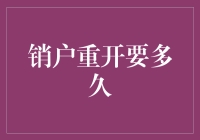 销户重开要多久